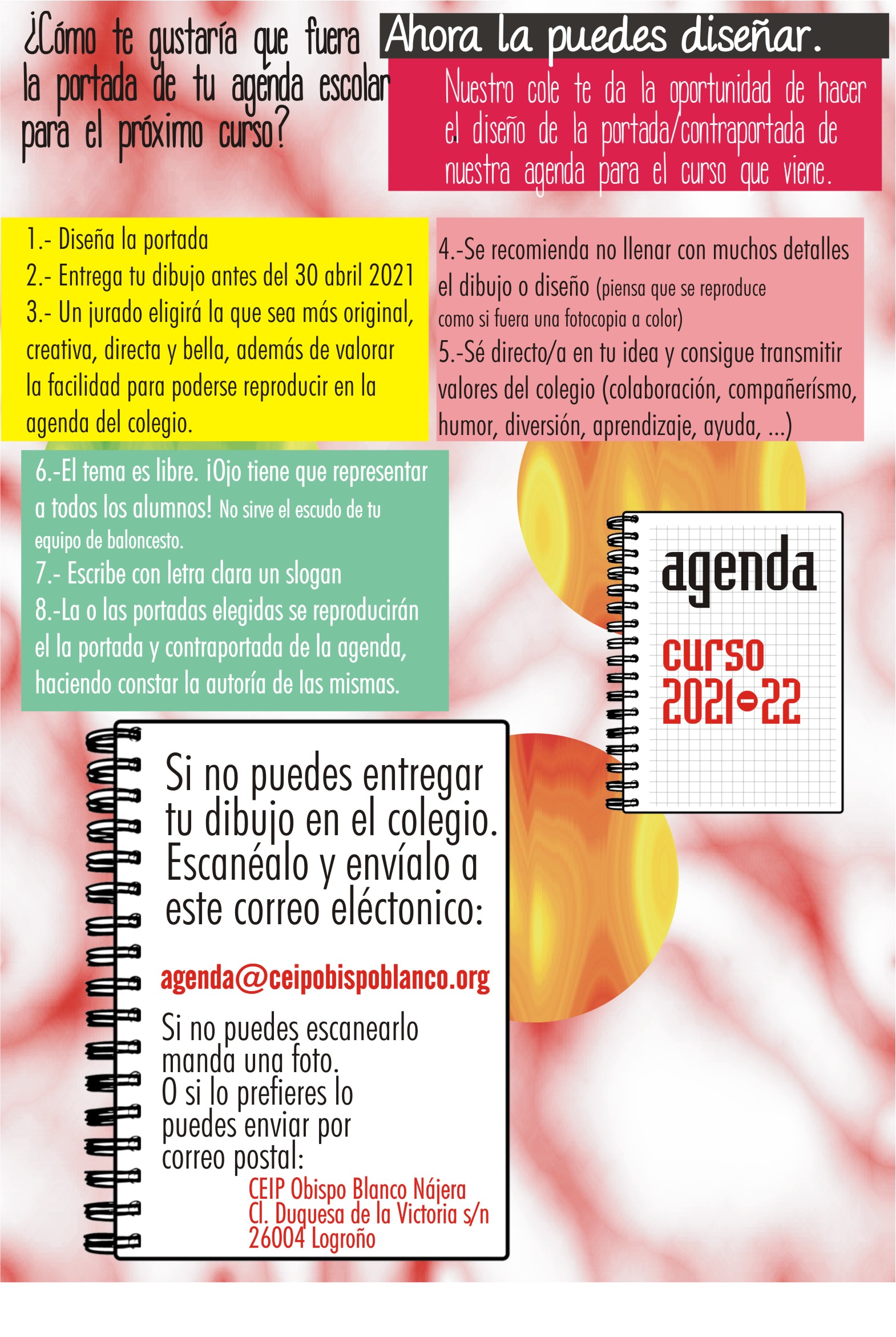 ¿Cómo te gustaría que fuera la portada de tu agenda escolar para el próximo curso?

Ahora la puedes diseñar.

Nuestro cole te da la oportunidad de hacer el diseño de la portada/contraportada de nuestra agenda para el curso que viene.

1.- Diseña la portada
2.- Entrega tu dibujo antes del 30 abril 2021
3.- Un jurado eligirá la que sea más original, creativa, directa y bella, además de valorar la facilidad para poderse reproducir en la agenda del colegio.

4.-Se recomienda no llenar con muchos detalles el dibujo o diseño (piensa que se reproduce como si fuera una fotocopia a color)
5.-Sé directo/a en tu idea y consigue transmitir valores del colegio (colaboración, compañerísmo, humor, diversión, aprendizaje, ayuda, ...)

6.-El tema es libre. ¡Ojo tiene que representar a todos los alumnos! No sirve el escudo de tu equipo de baloncesto.
7.- Escribe con letra clara un slogan
8.-La o las portadas elegidas se reproducirán el la portada y contraportada de la agenda, haciendo constar la autoría de las mismas.

agenda
curso 2021-22

Si no puedes entregar tu dibujo en el colegio. Escanéalo y envíalo a este correo eléctonico:

agenda@ceipobispoblanco.org

Si no puedes escanearlo manda una foto. O si lo prefieres lo puedes enviar por correo postal:
CEIP Obispo Blanco Nájera
Cl. Duquesa de la Victoria s/n
26004 Logroño